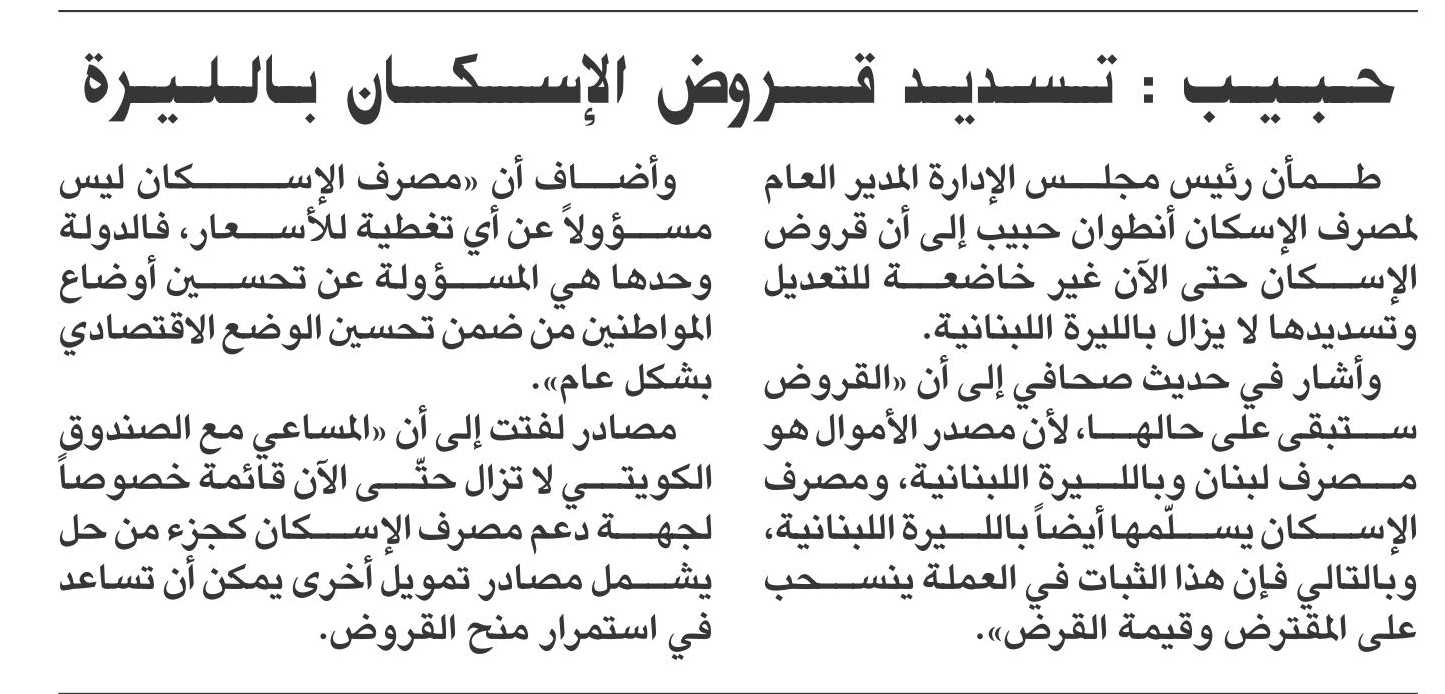 حبيب : تسديد قروض الإسكان بالليرة

طمأن رئيس مجلس الإدارة المدير العام لمصرف الإسكان أنطوان حبيب إلى أن قروض الإسكان حتى الآن غير خاضعة للتعديل وتسديدها لا يزال بالليرة اللبنانية.

وأشار في حديث صحافي إلى أن «القروض ستبقى على حالها، لأن مصدر الأموال هو مصرف لبنان وبالليرة اللبنانية، ومصرف الإسكان يسلّمها أيضاً بالليرة اللبنانية، وبالتالي فإن هذا الثبات في العملة ينسحب على المقترض وقيمة القرض».

وأضاف أن «مصرف الإسكان ليس مسؤولاً عن أي تغطية للأسعار، فالدولة وحدها هي المسؤولة عن تحسين أوضاع المواطنين من ضمن تحسين الوضع الاقتصادي بشكل عام».

مصادر لفتت إلى أن «المساعي مع الصندوق الكويتي لا تزال حتّى الآن قائمة خصوصاً لجهة دعم مصرف الإسكان كجزء من حل يشمل مصادر تمويل أخرى يمكن أن تساعد في استمرار منح القروض.